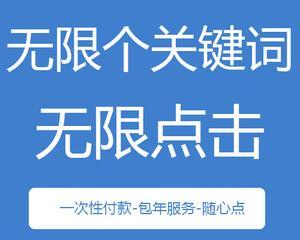 无限个关键词

无限点击

一次性付款-包年服务-随心点